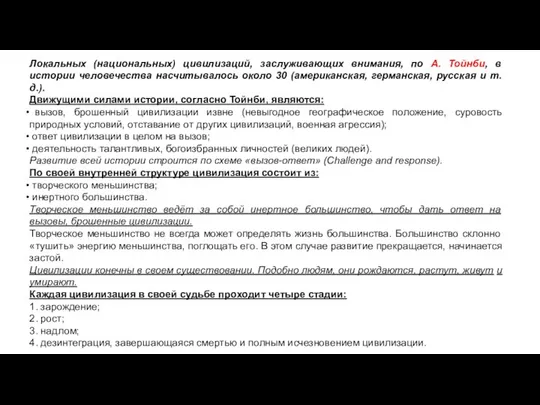 Локальных (национальных) цивилизаций, заслуживающих внимания, по А. Тойнби, в истории человечества насчитывалось около 30 (американская, германская, русская и т. д.).
Движущими силами истории, согласно Тойнби, являются:
• вызов, брошенный цивилизации извне (невыгодное географическое положение, суровость природных условий, отставание от других цивилизаций, военная агрессия);
• ответ цивилизации в целом на вызов;
• деятельность талантливых, богоизбранных личностей (великих людей).
Развитие всей истории строится по схеме «вызов-ответ» (Challenge and response).
По своей внутренней структуре цивилизация состоит из:
• творческого меньшинства;
• инертного большинства.
Творческое меньшинство ведёт за собой инертное большинство, чтобы дать ответ на вызовы, брошенные цивилизации.
Творческое меньшинство не всегда может определять жизнь большинства. Большинство склонно «тушить» энергию меньшинства, поглощать его. В этом случае развитие прекращается, начинается застой.
Цивилизации конечны в своем существовании. Подобно людям, они рождаются, растут, живут и умирают.
Каждая цивилизация в своей судьбе проходит четыре стадии:
1. зарождение;
2. рост;
3. надлом;
4. дезинтеграция, завершающаяся смертью и полным исчезновением цивилизации.